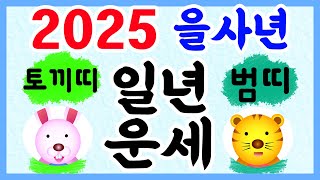 2025 을사년

토끼띠

일년 운세

범띠